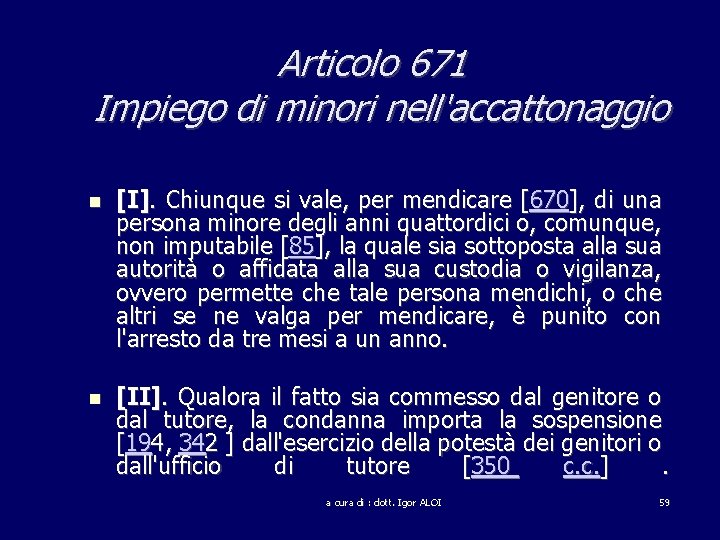 Articolo 671
Impiego di minori nell'accattonaggio

[I]. Chiunque si vale, per mendicare [670], di una persona minore degli anni quattordici o, comunque, non imputabile [85], la quale sia sottoposta alla sua autorità o affidata alla sua custodia o vigilanza, ovvero permette che tale persona mendichi, o che altri se ne valga per mendicare, è punito con l'arresto da tre mesi a un anno.

[II]. Qualora il fatto sia commesso dal genitore o dal tutore, la condanna importa la sospensione [194, 342 ] dall'esercizio della potestà dei genitori o dall'ufficio di tutore [350 c.c.] .

a cura di : dott. Igor ALOI

59